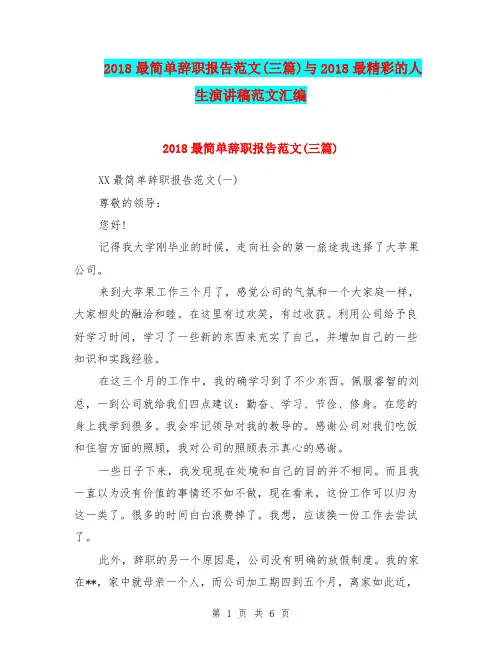 2018 最简单辞职报告范文(三篇)与 2018 最精彩的人生演讲稿范文汇编

2018 最简单辞职报告范文(三篇)

XX 最简单辞职报告范文(一)

尊敬的领导:

您好!

记得我大学刚毕业的时候，走向社会的第一旅途我选择了大苹果公司。

来到大苹果工作三个月了，感觉公司的气氛和一个大家庭一样，大家相处的融洽和睦。在这里有过欢笑，有过收获。利用公司给予良好学习时间，学习了一些新的东西来充实了自己，并增加自己的一些知识和实践经验。

在这三个月的工作中，我的确学习到了不少东西。佩服睿智的刘总，一到公司就给我们四点建议：勤奋、学习、节俭、修身。在您的身上我学到很多。我会牢记领导对我的教导的。感谢公司对我们吃饭和住宿方面的照顾，我对公司的照顾表示真心的感谢。

一些日子下来，我发现现在处境和自己的目的并不相同。而且我一直以为没有价值的事情还不如不做，现在看来，这份工作可以归为这一类了。很多的时间白白浪费掉了。我想，应该换一份工作去尝试了。

此外，辞职的另一个原因是，公司没有明确的放假制度。我的家在**，家中就母亲一个人，而公司加工期四到五个月，离家如此近，

第 1 页 共 6 页